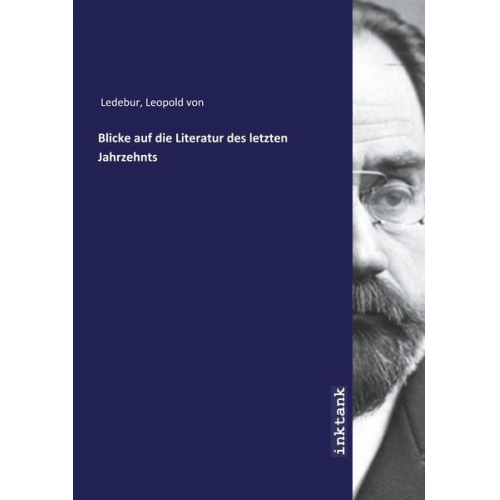 Ledebur, Leopold von

Blicke auf die Literatur des letzten Jahrzehnts

inktank